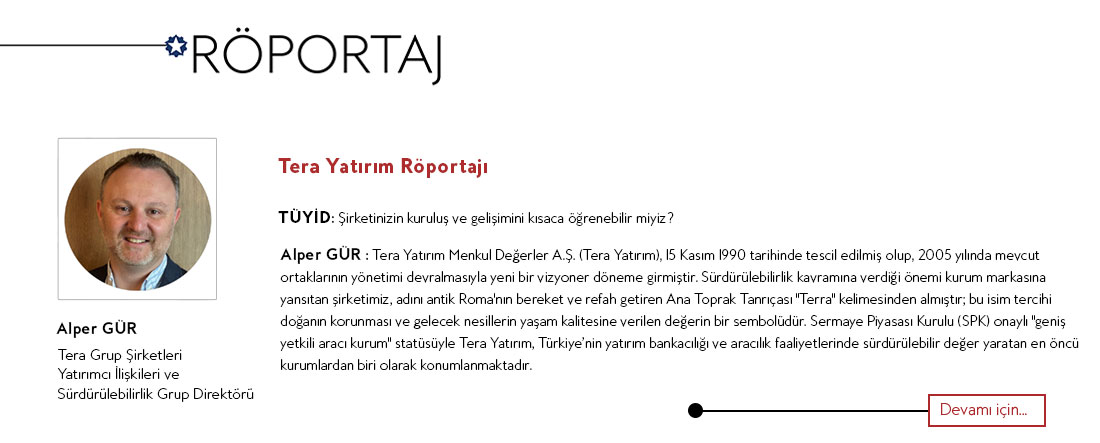 RÖPORTAJ

Alper GÜR

Tera Grup Şirketleri Yatırımcı İlişkileri ve Sürdürülebilirlik Grup Direktörü

Tera Yatırım Röportajı

TÜYİD: Şirketinizin kuruluş ve gelişimini kısaca öğrenebilir miyiz?

Alper GÜR : Tera Yatırım Menkul Değerler A.Ş. (Tera Yatırım), 15 Kasım 1990 tarihinde tescil edilmiş olup, 2005 yılında mevcut ortaklarının yönetimi devralmasıyla yeni bir vizyoner döneme girmiştir. Sürdürülebilirlik kavramına verdiği önemi kurum markasına yansıtan şirketimiz, adını antik Roma'nın bereket ve refah getiren Ana Toprak Tanrıçası "Terra" kelimesinden almıştır; bu isim tercihi doğanın korunması ve gelecek nesillerin yaşam kalitesine verilen değerin bir sembolüdür. Sermaye Piyasası Kurulu (SPK) onaylı "geniş yetkili aracı kurum" statüsüyle Tera Yatırım, Türkiye'nin yatırım bankacılığı ve aracılık faaliyetlerinde sürdürülebilir değer yaratan en öncü kurumlardan biri olarak konumlanmaktadır.

Devamı için...